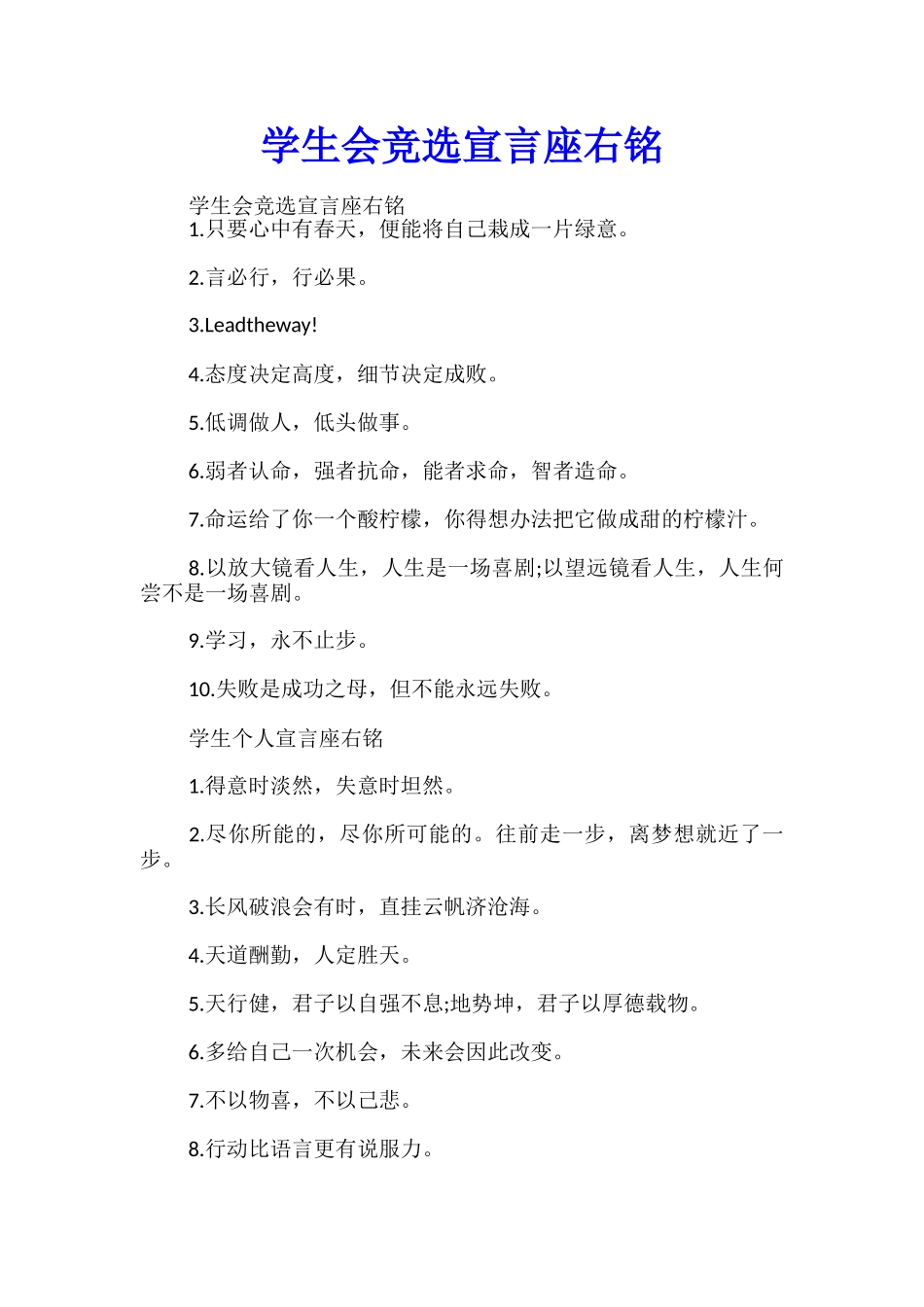 学生会竞选宣言座右铭

学生会竞选宣言座右铭
1.只要心中有春天，便能将自己栽成一片绿意。

2.言必行，行必果。

3.Leadtheway!

4.态度决定高度，细节决定成败。

5.低调做人，低头做事。

6.弱者认命，强者抗命，能者求命，智者造命。

7.命运给了你一个酸柠檬，你得想办法把它做成甜的柠檬汁。

8.以放大镜看人生，人生是一场喜剧;以望远镜看人生，人生何尝不是一场喜剧。

9.学习，永不止步。

10.失败是成功之母，但不能永远失败。

学生个人宣言座右铭

1.得意时淡然，失意时坦然。

2.尽你所能的，尽你所可能的。往前走一步，离梦想就近了一步。

3.长风破浪会有时，直挂云帆济沧海。

4.天道酬勤，人定胜天。

5.天行健，君子以自强不息;地势坤，君子以厚德载物。

6.多给自己一次机会，未来会因此改变。

7.不以物喜，不以己悲。

8.行动比语言更有说服力。